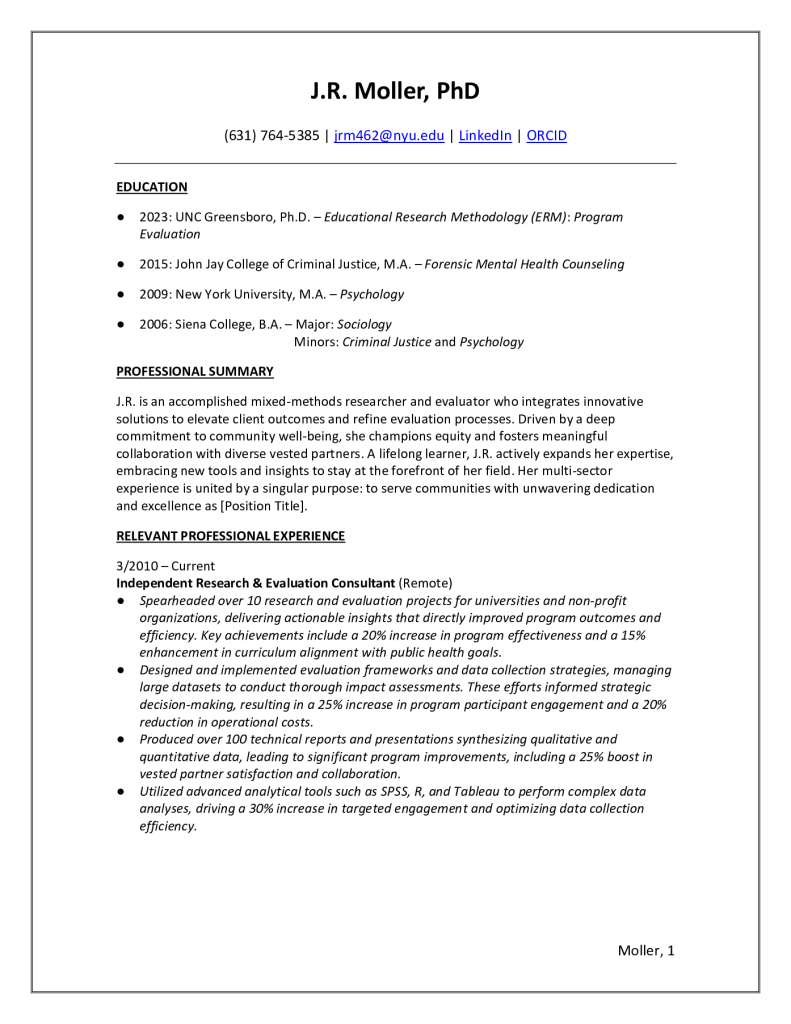 J.R. Moller, PhD

(631) 764-5385 | jrm462@nyu.edu | LinkedIn | ORCID

EDUCATION

● 2023: UNC Greensboro, Ph.D. – Educational Research Methodology (ERM): Program Evaluation

● 2015: John Jay College of Criminal Justice, M.A. – Forensic Mental Health Counseling

● 2009: New York University, M.A. – Psychology

● 2006: Siena College, B.A. – Major: Sociology
Minors: Criminal Justice and Psychology

PROFESSIONAL SUMMARY

J.R. is an accomplished mixed-methods researcher and evaluator who integrates innovative solutions to elevate client outcomes and refine evaluation processes. Driven by a deep commitment to community well-being, she champions equity and fosters meaningful collaboration with diverse vested partners. A lifelong learner, J.R. actively expands her expertise, embracing new tools and insights to stay at the forefront of her field. Her multi-sector experience is united by a singular purpose: to serve communities with unwavering dedication and excellence as [Position Title].

RELEVANT PROFESSIONAL EXPERIENCE

3/2010 – Current
Independent Research & Evaluation Consultant (Remote)
● Spearheaded over 10 research and evaluation projects for universities and non-profit organizations, delivering actionable insights that directly improved program outcomes and efficiency. Key achievements include a 20% increase in program effectiveness and a 15% enhancement in curriculum alignment with public health goals.
● Designed and implemented evaluation frameworks and data collection strategies, managing large datasets to conduct thorough impact assessments. These efforts informed strategic decision-making, resulting in a 25% increase in program participant engagement and a 20% reduction in operational costs.
● Produced over 100 technical reports and presentations synthesizing qualitative and quantitative data, leading to significant program improvements, including a 25% boost in vested partner satisfaction and collaboration.
● Utilized advanced analytical tools such as SPSS, R, and Tableau to perform complex data analyses, driving a 30% increase in targeted engagement and optimizing data collection efficiency.

Moller, 1